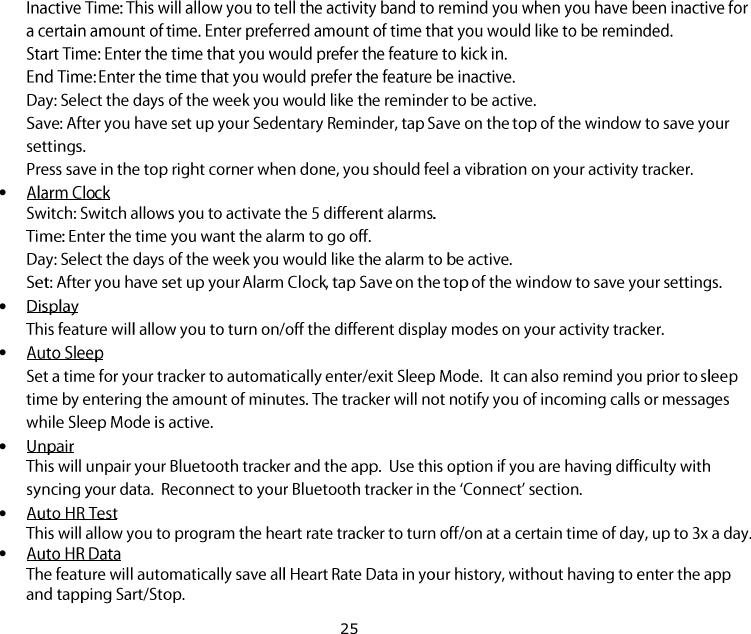 Inactive Time: This will allow you to tell the activity band to remind you when you have been inactive for a certain amount of time. Enter preferred amount of time that you would like to be reminded.
Start Time: Enter the time that you would prefer the feature to kick in.
End Time: Enter the time that you would prefer the feature be inactive.
Day: Select the days of the week you would like the reminder to be active.
Save: After you have set up your Sedentary Reminder, tap Save on the top of the window to save your settings.
Press save in the top right corner when done, you should feel a vibration on your activity tracker.

• Alarm Clock
Switch: Switch allows you to activate the 5 different alarms.
Time: Enter the time you want the alarm to go off.
Day: Select the days of the week you would like the alarm to be active.
Set: After you have set up your Alarm Clock, tap Save on the top of the window to save your settings.

• Display
This feature will allow you to turn on/off the different display modes on your activity tracker.

• Auto Sleep
Set a time for your tracker to automatically enter/exit Sleep Mode. It can also remind you prior to sleep time by entering the amount of minutes. The tracker will not notify you of incoming calls or messages while Sleep Mode is active.

• Unpair
This will unpair your Bluetooth tracker and the app. Use this option if you are having difficulty with syncing your data. Reconnect to your Bluetooth tracker in the 'Connect' section.

• Auto HR Test
This will allow you to program the heart rate tracker to turn off/on at a certain time of day, up to 3x a day.

• Auto HR Data
The feature will automatically save all Heart Rate Data in your history, without having to enter the app and tapping Sart/Stop.

25